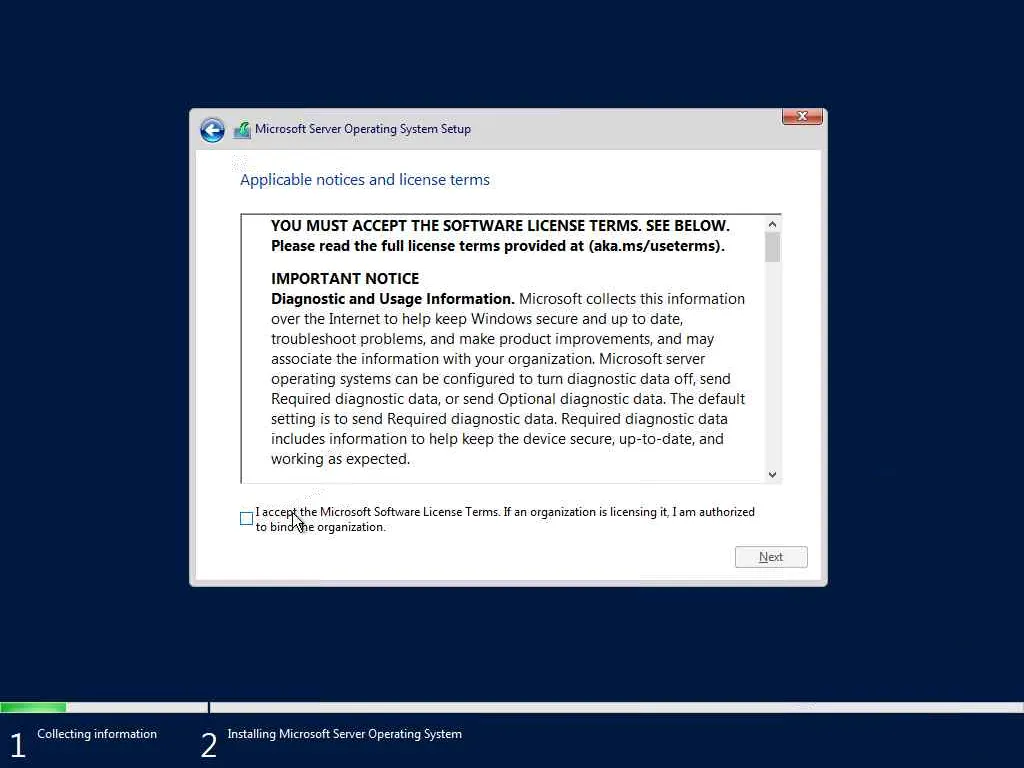 Microsoft Server Operating System Setup

Applicable notices and license terms

YOU MUST ACCEPT THE SOFTWARE LICENSE TERMS. SEE BELOW. Please read the full license terms provided at (aka.ms/useterms).

IMPORTANT NOTICE
Diagnostic and Usage Information. Microsoft collects this information over the Internet to help keep Windows secure and up to date, troubleshoot problems, and make product improvements, and may associate the information with your organization. Microsoft server operating systems can be configured to turn diagnostic data off, send Required diagnostic data, or send Optional diagnostic data. The default setting is to send Required diagnostic data. Required diagnostic data includes information to help keep the device secure, up-to-date, and working as expected.

I accept the Microsoft Software License Terms. If an organization is licensing it, I am authorized to bind the organization.

Next

1 Collecting information

2 Installing Microsoft Server Operating System